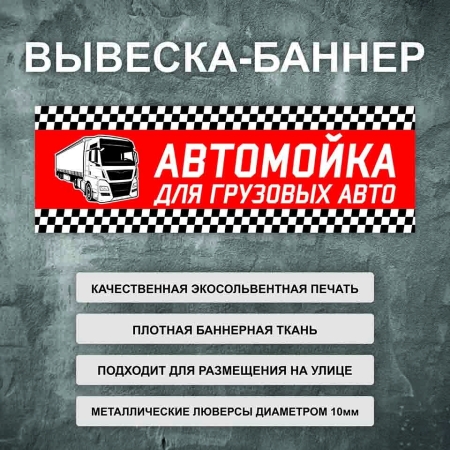 ВЫВЕСКА-БАННЕР

АВТОМОЙКА
ДЛЯ ГРУЗОВЫХ АВТО

КАЧЕСТВЕННАЯ ЭКОСОЛЬВЕНТНАЯ ПЕЧАТЬ

ПЛОТНАЯ БАННЕРНАЯ ТКАНЬ

ПОДХОДИТ ДЛЯ РАЗМЕЩЕНИЯ НА УЛИЦЕ

МЕТАЛЛИЧЕСКИЕ ЛЮВЕРСЫ ДИАМЕТРОМ 10мм